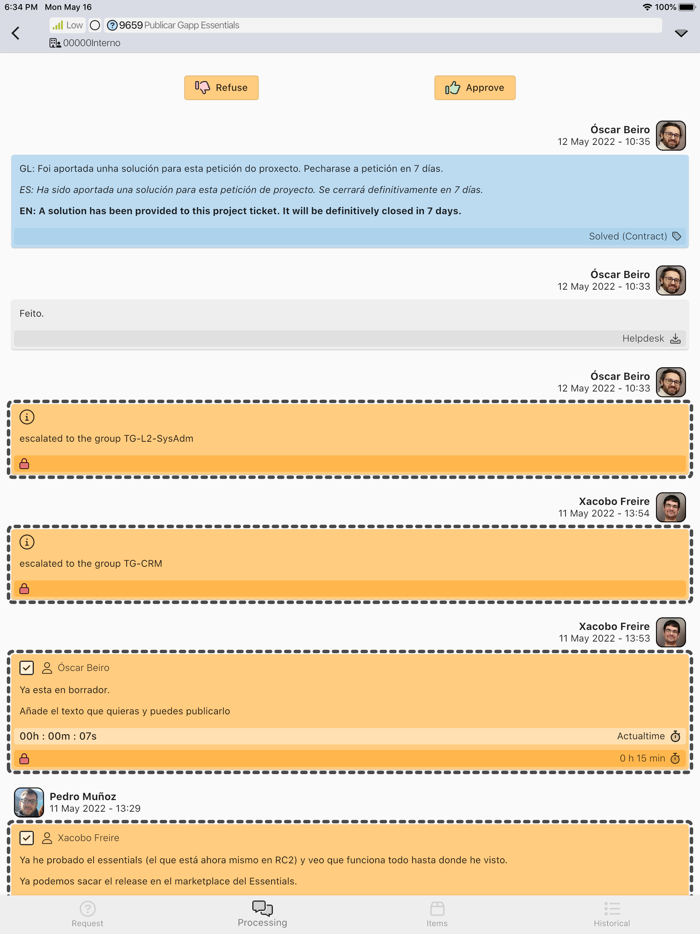 6:34 PM Mon May 16
100%

Low 9659 Publicar Gapp Essentials
00000Interno

Refuse
Approve

Óscar Beiro
12 May 2022 - 10:35

GL: Foi aportada unha solución para esta petición do proxecto. Pecharase a petición en 7 días.

ES: Ha sido aportada una solución para esta petición de proyecto. Se cerrará definitivamente en 7 días.

EN: A solution has been provided to this project ticket. It will be definitively closed in 7 days.

Solved (Contract)

Óscar Beiro
12 May 2022 - 10:33

Feito.

Helpdesk

Óscar Beiro
12 May 2022 - 10:33

escalated to the group TG-L2-SysAdm

Xacobo Freire
11 May 2022 - 13:54

escalated to the group TG-CRM

Xacobo Freire
11 May 2022 - 13:53

Óscar Beiro

Ya esta en borrador.

Añade el texto que quieras y puedes publicarlo

00h : 00m : 07s
Actualtime

0 h 15 min

Pedro Muñoz
11 May 2022 - 13:29

Xacobo Freire

Ya he probado el essentials (el que está ahora mismo en RC2) y veo que funciona todo hasta donde he visto.

Ya podemos sacar el release en el marketplace del Essentials.

Request
Processing
Items
Historical